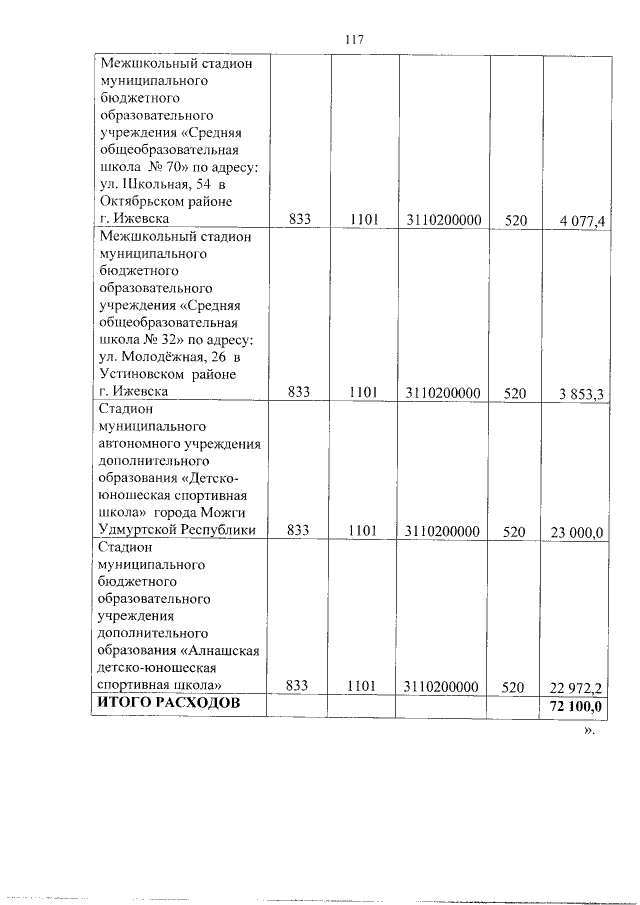 117

| | | | | | |
|---|---|---|---|---|---|
| Межшкольный стадион муниципального бюджетного образовательного учреждения «Средняя общеобразовательная школа № 70» по адресу: ул. Школьная, 54 в Октябрьском районе г. Ижевска | 833 | 1101 | 3110200000 | 520 | 4 077,4 |
| Межшкольный стадион муниципального бюджетного образовательного учреждения «Средняя общеобразовательная школа № 32» по адресу: ул. Молодёжная, 26 в Устиновском районе г. Ижевска | 833 | 1101 | 3110200000 | 520 | 3 853,3 |
| Стадион муниципального автономного учреждения дополнительного образования «Детско-юношеская спортивная школа» города Можги Удмуртской Республики | 833 | 1101 | 3110200000 | 520 | 23 000,0 |
| Стадион муниципального бюджетного образовательного учреждения дополнительного образования «Алнашская детско-юношеская спортивная школа» | 833 | 1101 | 3110200000 | 520 | 22 972,2 |
| **ИТОГО РАСХОДОВ** | | | | | **72 100,0** |

».